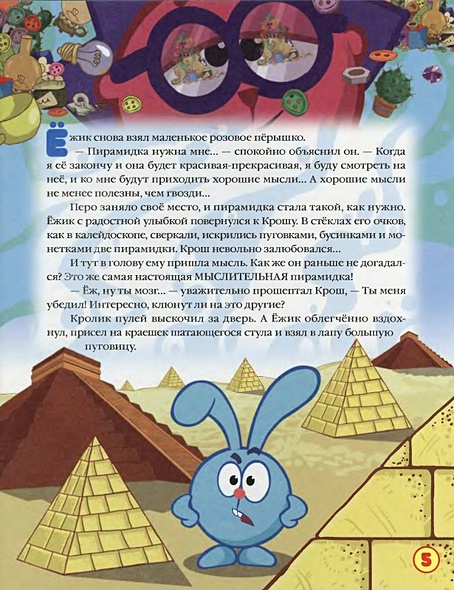 Ёжик снова взял маленькое розовое пёрышко.

— Пирамидка нужна мне... — спокойно объяснил он. — Когда я её закончу и она будет красивая-прекрасивая, я буду смотреть на неё, и ко мне будут приходить хорошие мысли... А хорошие мысли не менее полезны, чем гвозди...

Перо заняло своё место, и пирамидка стала такой, как нужно. Ёжик с радостной улыбкой повернулся к Крошу. В стёклах его очков, как в калейдоскопе, сверкали, искрились пуговками, бусинками и монетками две пирамидки. Крош невольно залюбовался...

И тут в голову ему пришла мысль. Как же он раньше не догадался? Это же самая настоящая МЫСЛИТЕЛЬНАЯ пирамидка!

— Ёж, ну ты мозг... — уважительно прошептал Крош, — Ты меня убедил! Интересно, клюнут ли на это другие?

Кролик пулей выскочил за дверь. А Ёжик облегчённо вздохнул, присел на краешек шатающегося стула и взял в лапу большую пуговицу.

5